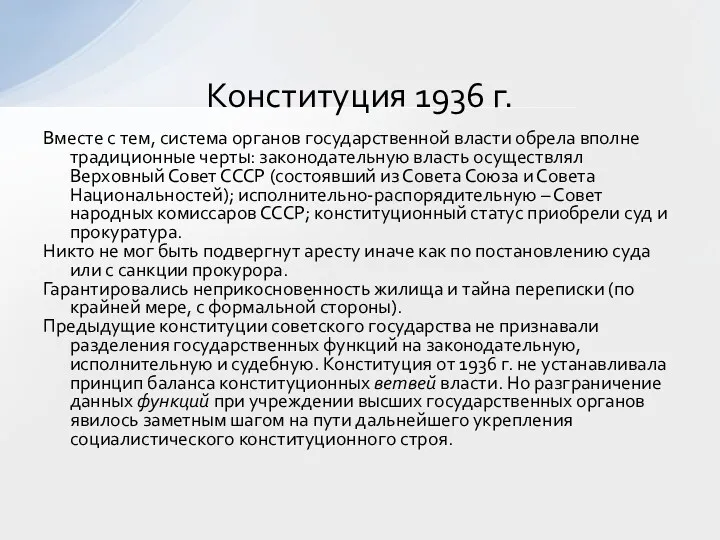 Конституция 1936 г.

Вместе с тем, система органов государственной власти обрела вполне традиционные черты: законодательную власть осуществлял Верховный Совет СССР (состоявший из Совета Союза и Совета Национальностей); исполнительно-распорядительную – Совет народных комиссаров СССР; конституционный статус приобрели суд и прокуратура.

Никто не мог быть подвергнут аресту иначе как по постановлению суда или с санкции прокурора.

Гарантировались неприкосновенность жилища и тайна переписки (по крайней мере, с формальной стороны).

Предыдущие конституции советского государства не признавали разделения государственных функций на законодательную, исполнительную и судебную. Конституция от 1936 г. не устанавливала принцип баланса конституционных ветвей власти. Но разграничение данных функций при учреждении высших государственных органов явилось заметным шагом на пути дальнейшего укрепления социалистического конституционного строя.